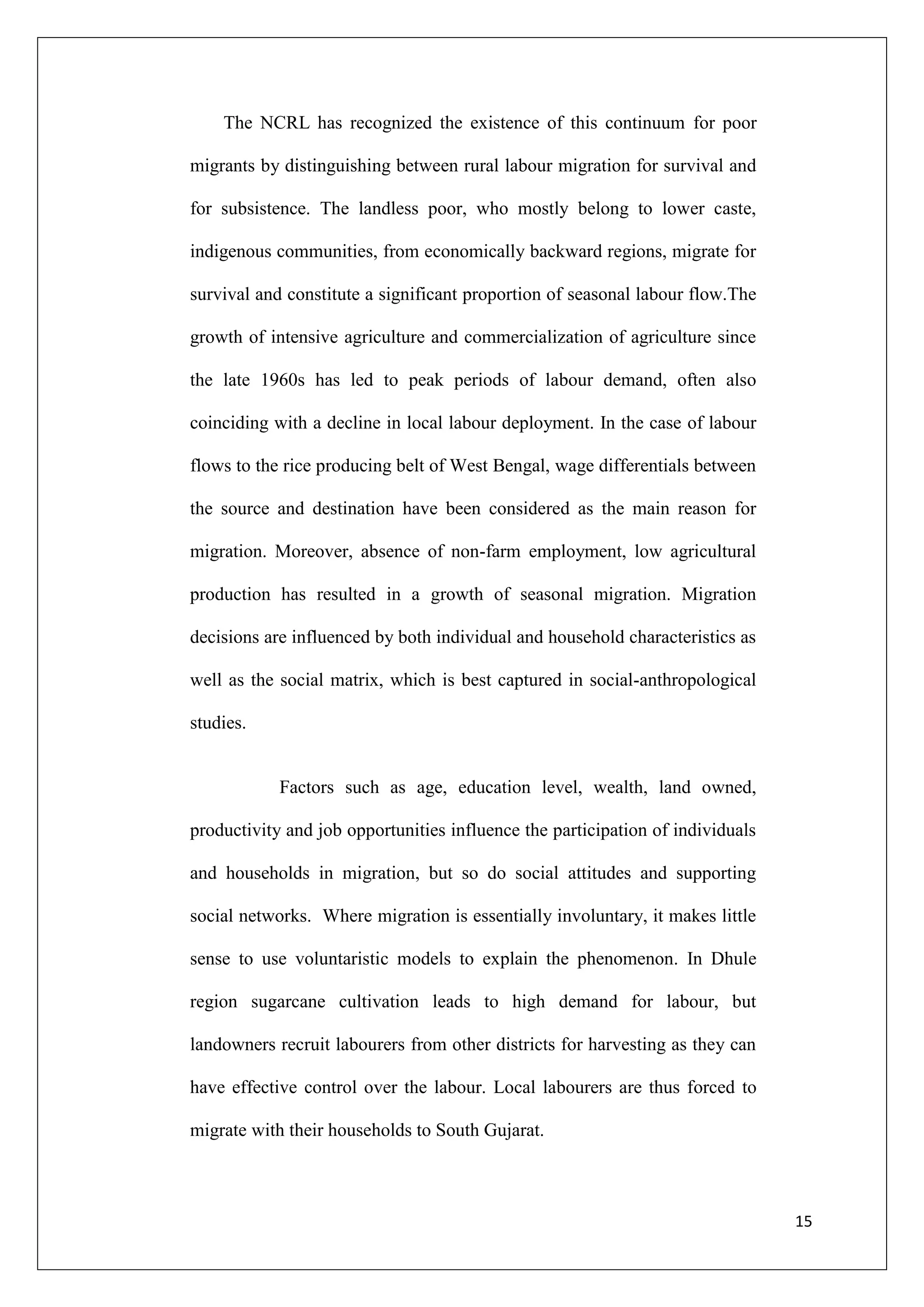 The NCRL has recognized the existence of this continuum for poor migrants by distinguishing between rural labour migration for survival and for subsistence. The landless poor, who mostly belong to lower caste, indigenous communities, from economically backward regions, migrate for survival and constitute a significant proportion of seasonal labour flow.The growth of intensive agriculture and commercialization of agriculture since the late 1960s has led to peak periods of labour demand, often also coinciding with a decline in local labour deployment. In the case of labour flows to the rice producing belt of West Bengal, wage differentials between the source and destination have been considered as the main reason for migration. Moreover, absence of non-farm employment, low agricultural production has resulted in a growth of seasonal migration. Migration decisions are influenced by both individual and household characteristics as well as the social matrix, which is best captured in social-anthropological studies.

Factors such as age, education level, wealth, land owned, productivity and job opportunities influence the participation of individuals and households in migration, but so do social attitudes and supporting social networks. Where migration is essentially involuntary, it makes little sense to use voluntaristic models to explain the phenomenon. In Dhule region sugarcane cultivation leads to high demand for labour, but landowners recruit labourers from other districts for harvesting as they can have effective control over the labour. Local labourers are thus forced to migrate with their households to South Gujarat.

15